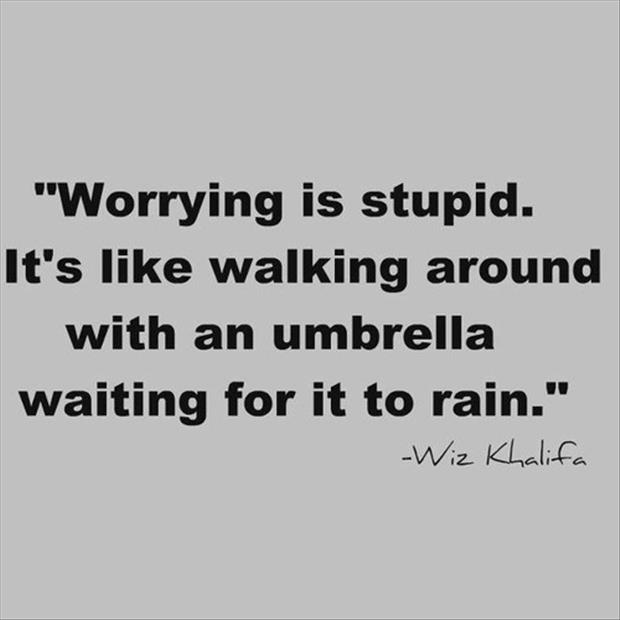 "Worrying is stupid. It's like walking around with an umbrella waiting for it to rain."

-Wiz Khalifa